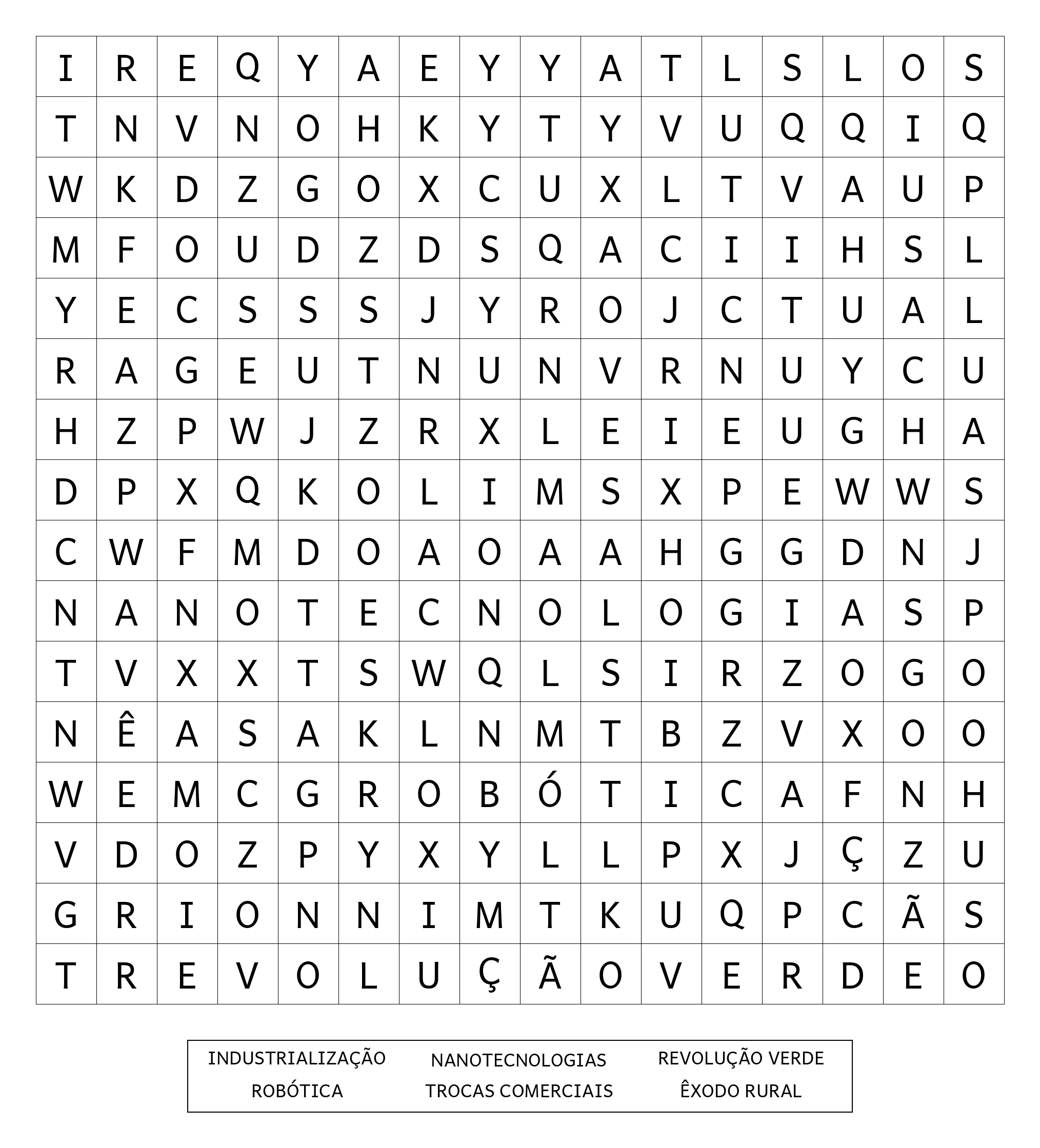 | I | R | E | Q | Y | A | E | Y | Y | A | T | L | S | L | O | S |
|---|---|---|---|---|---|---|---|---|---|---|---|---|---|---|---|
| T | N | V | N | O | H | K | Y | T | Y | V | U | Q | Q | I | Q |
| W | K | D | Z | G | O | X | C | U | X | L | T | V | A | U | P |
| M | F | O | U | D | Z | D | S | Q | A | C | I | I | H | S | L |
| Y | E | C | S | S | S | J | Y | R | O | J | C | T | U | A | L |
| R | A | G | E | U | T | N | U | N | V | R | N | U | Y | C | U |
| H | Z | P | W | J | Z | R | X | L | E | I | E | U | G | H | A |
| D | P | X | Q | K | O | L | I | M | S | X | P | E | W | W | S |
| C | W | F | M | D | O | A | O | A | A | H | G | G | D | N | J |
| N | A | N | O | T | E | C | N | O | L | O | G | I | A | S | P |
| T | V | X | X | T | S | W | Q | L | S | I | R | Z | O | G | O |
| N | Ê | A | S | A | K | L | N | M | T | B | Z | V | X | O | O |
| W | E | M | C | G | R | O | B | Ó | T | I | C | A | F | N | H |
| V | D | O | Z | P | Y | X | Y | L | L | P | X | J | Ç | Z | U |
| G | R | I | O | N | N | I | M | T | K | U | Q | P | C | Ã | S |
| T | R | E | V | O | L | U | Ç | Ã | O | V | E | R | D | E | O |

INDUSTRIALIZAÇÃO NANOTECNOLOGIAS REVOLUÇÃO VERDE
ROBÓTICA TROCAS COMERCIAIS ÊXODO RURAL